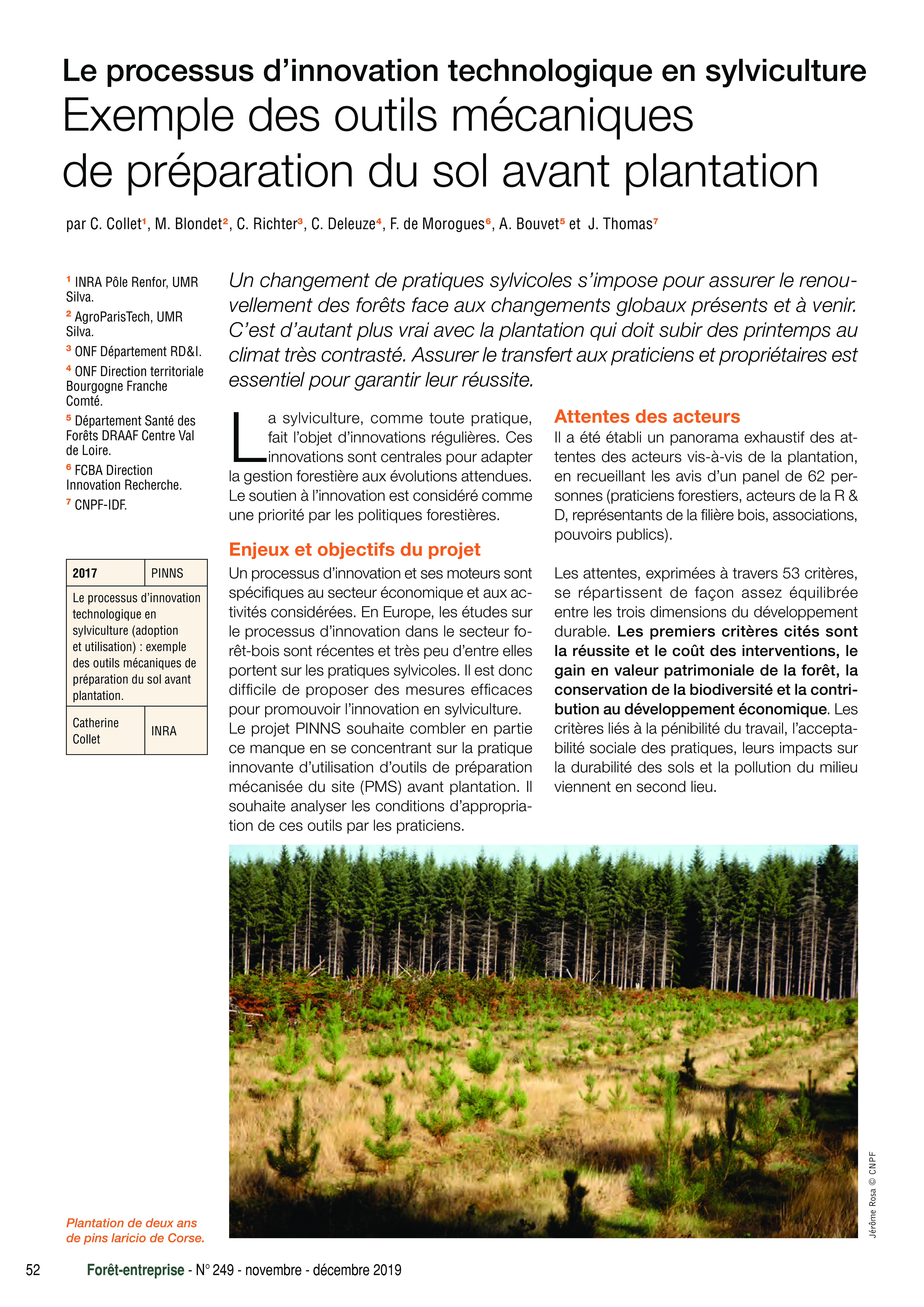 Le processus d'innovation technologique en sylviculture
Exemple des outils mécaniques de préparation du sol avant plantation

par C. Collet¹, M. Blondet², C. Richter³, C. Deleuze⁴, F. de Morogues⁶, A. Bouvet⁵ et J. Thomas⁷

¹ INRA Pôle Renfor, UMR Silva.
² AgroParisTech, UMR Silva.
³ ONF Département RD&I.
⁴ ONF Direction territoriale Bourgogne Franche Comté.
⁵ Département Santé des Forêts DRAAF Centre Val de Loire.
⁶ FCBA Direction Innovation Recherche.
⁷ CNPF-IDF.

| 2017 | PINNS |
|---|---|
| Le processus d'innovation technologique en sylviculture (adoption et utilisation) : exemple des outils mécaniques de préparation du sol avant plantation. | |
| Catherine Collet | INRA |

Un changement de pratiques sylvicoles s'impose pour assurer le renouvellement des forêts face aux changements globaux présents et à venir. C'est d'autant plus vrai avec la plantation qui doit subir des printemps au climat très contrasté. Assurer le transfert aux praticiens et propriétaires est essentiel pour garantir leur réussite.

La sylviculture, comme toute pratique, fait l'objet d'innovations régulières. Ces innovations sont centrales pour adapter la gestion forestière aux évolutions attendues. Le soutien à l'innovation est considéré comme une priorité par les politiques forestières.

Enjeux et objectifs du projet
Un processus d'innovation et ses moteurs sont spécifiques au secteur économique et aux activités considérées. En Europe, les études sur le processus d'innovation dans le secteur forêt-bois sont récentes et très peu d'entre elles portent sur les pratiques sylvicoles. Il est donc difficile de proposer des mesures efficaces pour promouvoir l'innovation en sylviculture. Le projet PINNS souhaite combler en partie ce manque en se concentrant sur la pratique innovante d'utilisation d'outils de préparation mécanisée du site (PMS) avant plantation. Il souhaite analyser les conditions d'appropriation de ces outils par les praticiens.

Attentes des acteurs
Il a été établi un panorama exhaustif des attentes des acteurs vis-à-vis de la plantation, en recueillant les avis d'un panel de 62 personnes (praticiens forestiers, acteurs de la R & D, représentants de la filière bois, associations, pouvoirs publics).

Les attentes, exprimées à travers 53 critères, se répartissent de façon assez équilibrée entre les trois dimensions du développement durable. Les premiers critères cités sont la réussite et le coût des interventions, le gain en valeur patrimoniale de la forêt, la conservation de la biodiversité et la contribution au développement économique. Les critères liés à la pénibilité du travail, l'acceptabilité sociale des pratiques, leurs impacts sur la durabilité des sols et la pollution du milieu viennent en second lieu.

Plantation de deux ans de pins laricio de Corse.

Jérôme Rosa © CNPF

52 Forêt-entreprise - N° 249 - novembre - décembre 2019